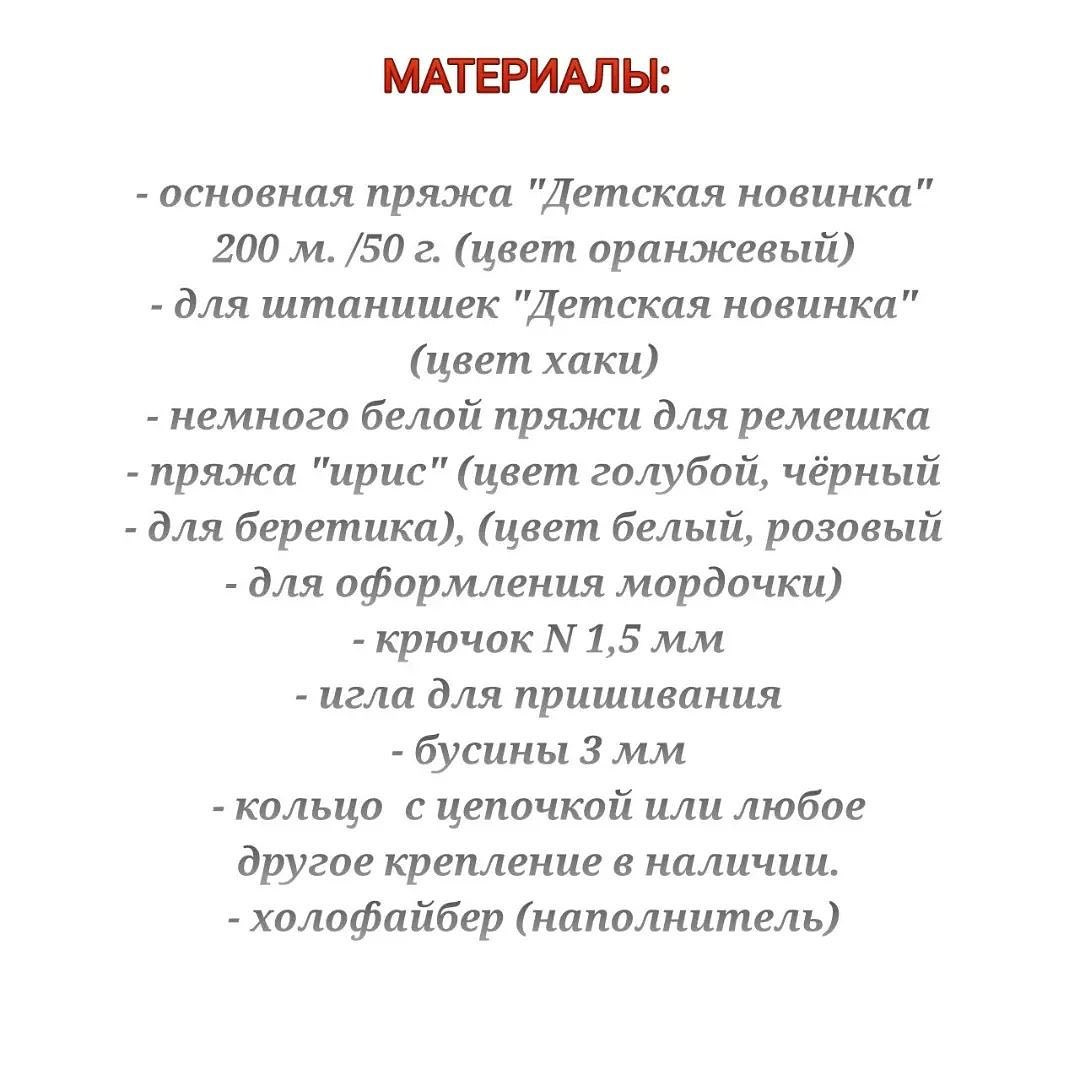 МАТЕРИАЛЫ:

- основная пряжа "Детская новинка" 200 м. /50 г. (цвет оранжевый)
- для штанишек "Детская новинка" (цвет хаки)
- немного белой пряжи для ремешка
- пряжа "ирис" (цвет голубой, чёрный - для беретика), (цвет белый, розовый - для оформления мордочки)
- крючок N 1,5 мм
- игла для пришивания
- бусины 3 мм
- кольцо с цепочкой или любое другое крепление в наличии.
- холофайбер (наполнитель)